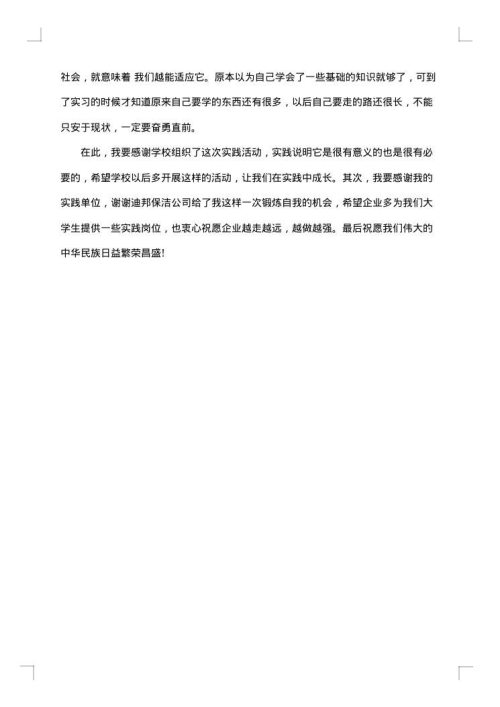 社会，就意味着 我们越能适应它。原本以为自己学会了一些基础的知识就够了，可到了实习的时候才知道原来自己要学的东西还有很多，以后自己要走的路还很长，不能只安于现状，一定要奋勇直前。

在此，我要感谢学校组织了这次实践活动，实践说明它是很有意义的也是很有必要的，希望学校以后多开展这样的活动，让我们在实践中成长。其次，我要感谢我的实践单位，谢谢迪邦保洁公司给了我这样一次锻炼自我的机会，希望企业多为我们大学生提供一些实践岗位，也衷心祝愿企业越走越远，越做越强。最后祝愿我们伟大的中华民族日益繁荣昌盛!